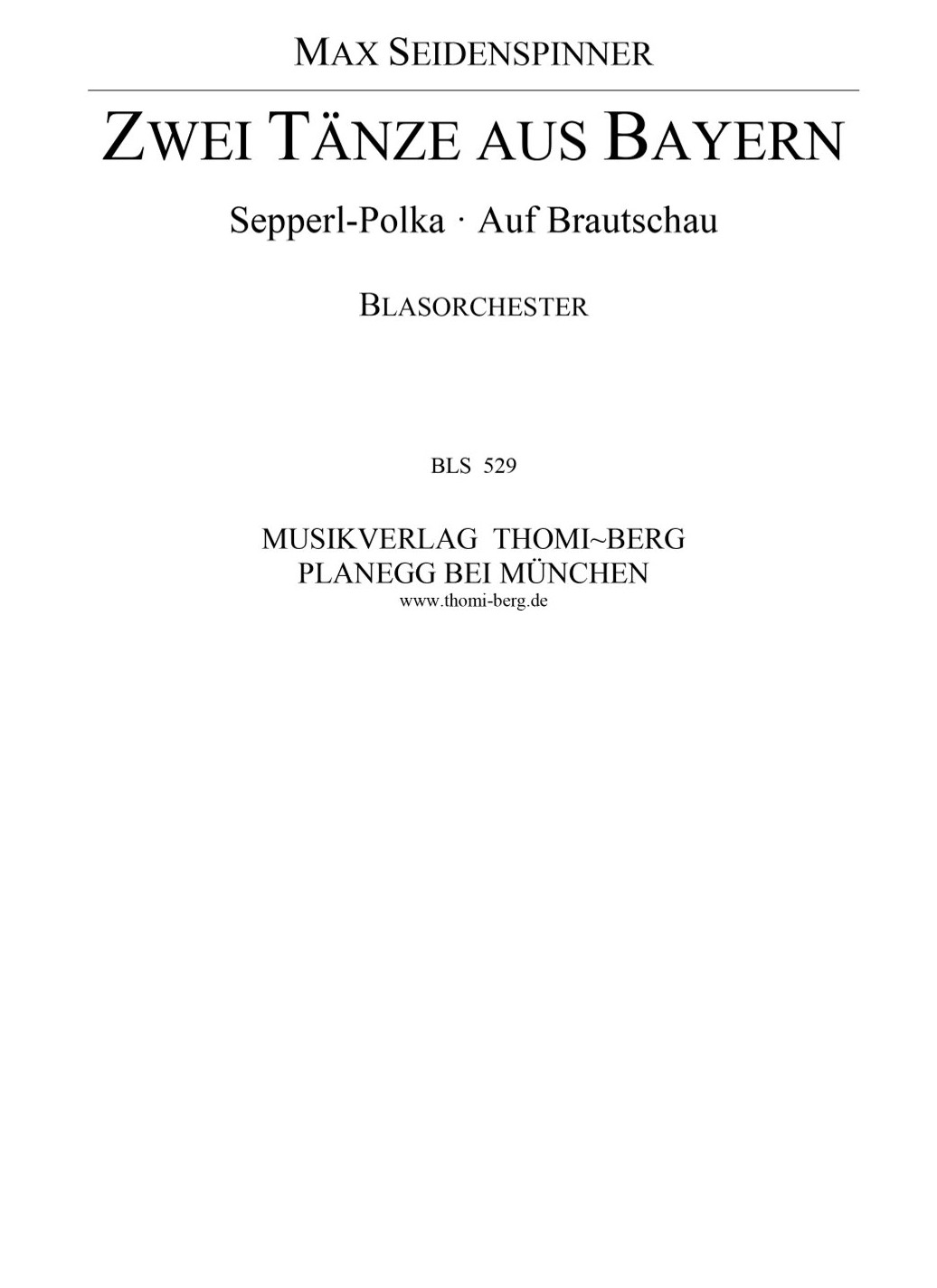 MAX SEIDENSPINNER

ZWEI TÄNZE AUS BAYERN

Sepperl-Polka · Auf Brautschau

BLASORCHESTER

BLS 529

MUSIKVERLAG THOMI~BERG
PLANEGG BEI MÜNCHEN
www.thomi-berg.de